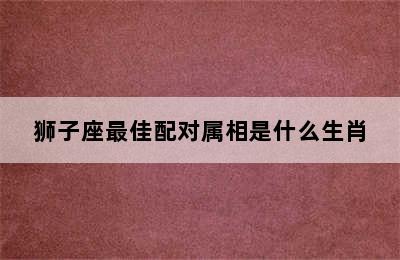 狮子座最佳配对属相是什么生肖